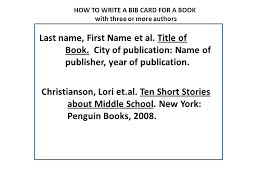 HOW TO WRITE A BIB CARD FOR A BOOK
with three or more authors

Last name, First Name et al. Title of Book. City of publication: Name of publisher, year of publication.

Christianson, Lori et.al. Ten Short Stories about Middle School. New York: Penguin Books, 2008.